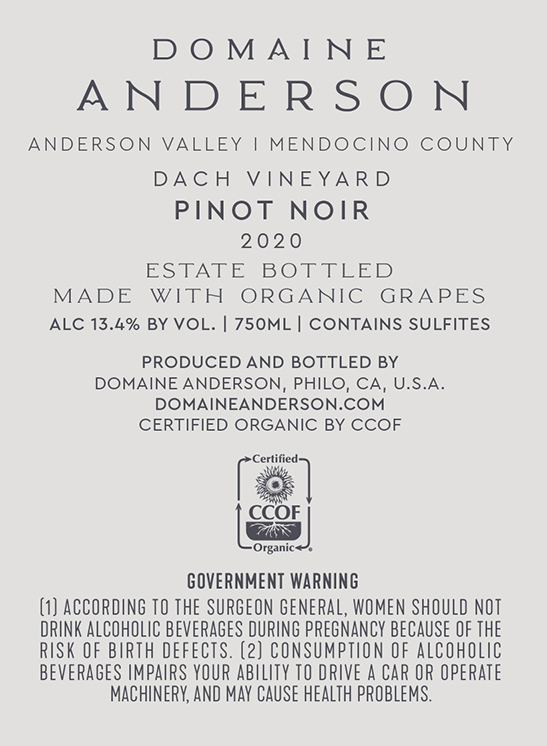 DOMAINE
ANDERSON

ANDERSON VALLEY | MENDOCINO COUNTY

DACH VINEYARD
PINOT NOIR
2020
ESTATE BOTTLED
MADE WITH ORGANIC GRAPES
ALC 13.4% BY VOL. | 750ML | CONTAINS SULFITES

PRODUCED AND BOTTLED BY
DOMAINE ANDERSON, PHILO, CA, U.S.A.
DOMAINEANDERSON.COM
CERTIFIED ORGANIC BY CCOF

Certified
CCOF
Organic

GOVERNMENT WARNING

(1) ACCORDING TO THE SURGEON GENERAL, WOMEN SHOULD NOT DRINK ALCOHOLIC BEVERAGES DURING PREGNANCY BECAUSE OF THE RISK OF BIRTH DEFECTS. (2) CONSUMPTION OF ALCOHOLIC BEVERAGES IMPAIRS YOUR ABILITY TO DRIVE A CAR OR OPERATE MACHINERY, AND MAY CAUSE HEALTH PROBLEMS.